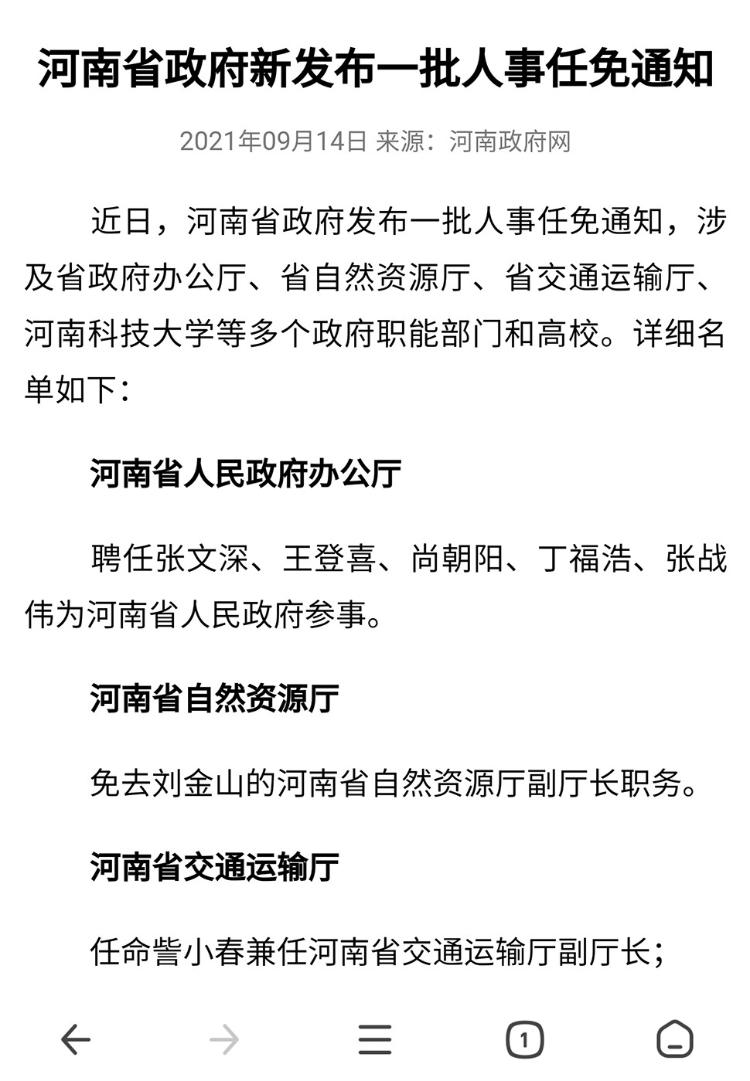 河南省政府新发布一批人事任免通知

2021年09月14日 来源：河南政府网

近日，河南省政府发布一批人事任免通知，涉及省政府办公厅、省自然资源厅、省交通运输厅、河南科技大学等多个政府职能部门和高校。详细名单如下：

河南省人民政府办公厅

聘任张文深、王登喜、尚朝阳、丁福浩、张战伟为河南省人民政府参事。

河南省自然资源厅

免去刘金山的河南省自然资源厅副厅长职务。

河南省交通运输厅

任命訾小春兼任河南省交通运输厅副厅长；

1